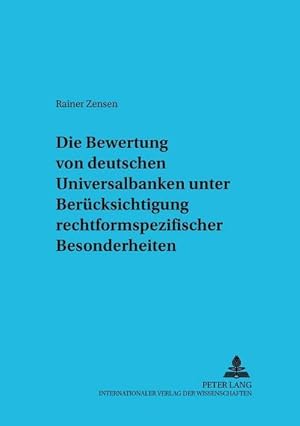 Rainer Zensen

Die Bewertung von deutschen Universalbanken unter Berücksichtigung rechtformspezifischer Besonderheiten

PETER LANG
INTERNATIONALER VERLAG DER WISSENSCHAFTEN